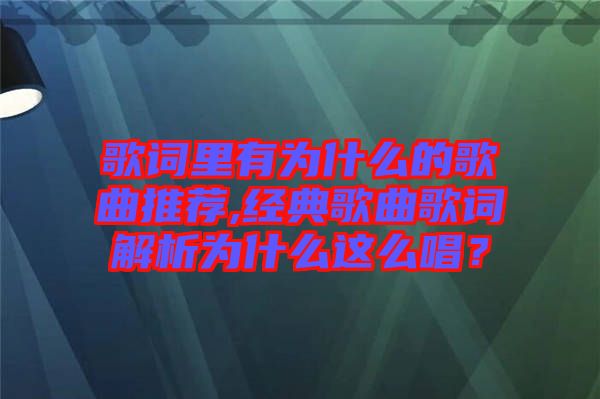 歌词里有为什么的歌曲推荐,经典歌曲歌词解析为什么这么唱？